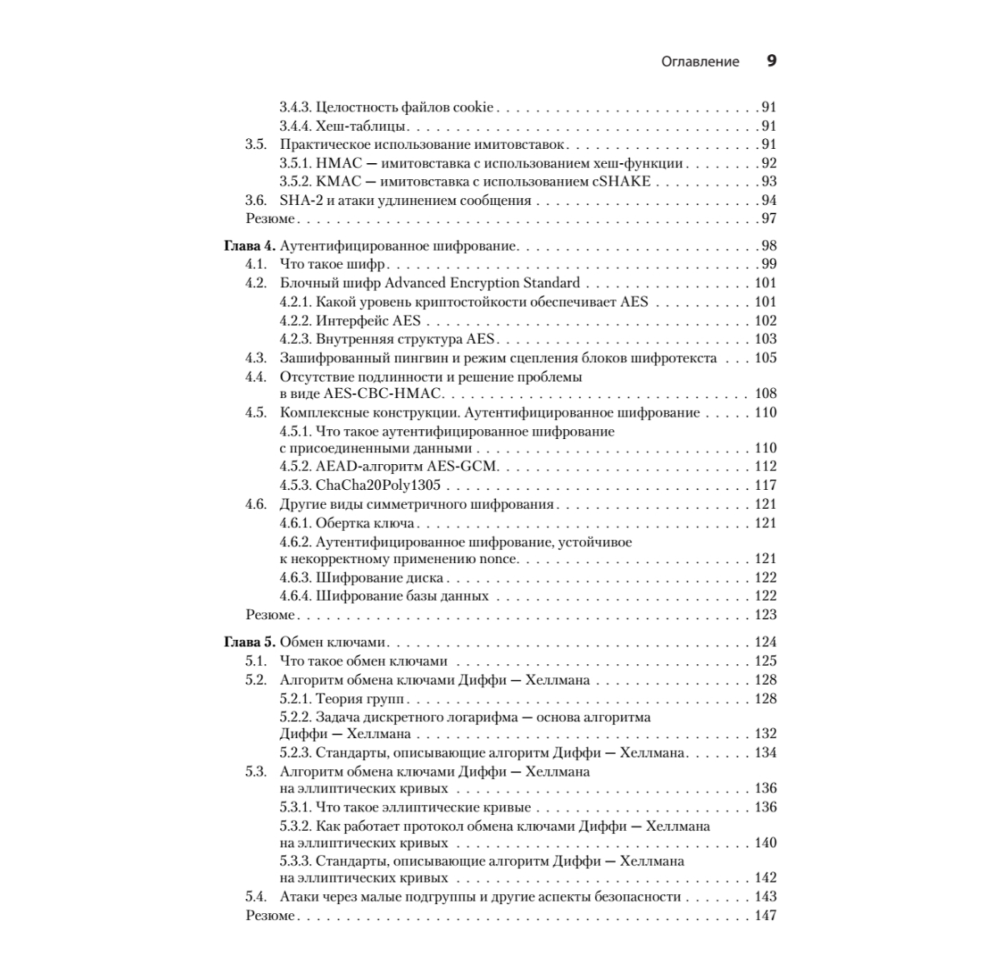 Оглавление 9

3.4.3. Целостность файлов cookie 91
3.4.4. Хеш-таблицы 91
3.5. Практическое использование имитовставок 91
3.5.1. HMAC — имитовставка с использованием хеш-функции 92
3.5.2. KMAC — имитовставка с использованием cSHAKE 93
3.6. SHA-2 и атаки удлинением сообщения 94
Резюме 97

Глава 4. Аутентифицированное шифрование 98
4.1. Что такое шифр 99
4.2. Блочный шифр Advanced Encryption Standard 101
4.2.1. Какой уровень криптостойкости обеспечивает AES 101
4.2.2. Интерфейс AES 102
4.2.3. Внутренняя структура AES 103
4.3. Зашифрованный пингвин и режим сцепления блоков шифротекста 105
4.4. Отсутствие подлинности и решение проблемы в виде AES-CBC-HMAC 108
4.5. Комплексные конструкции. Аутентифицированное шифрование 110
4.5.1. Что такое аутентифицированное шифрование с присоединенными данными 110
4.5.2. AEAD-алгоритм AES-GCM 112
4.5.3. ChaCha20Poly1305 117
4.6. Другие виды симметричного шифрования 121
4.6.1. Обертка ключа 121
4.6.2. Аутентифицированное шифрование, устойчивое к некорректному применению nonce 121
4.6.3. Шифрование диска 122
4.6.4. Шифрование базы данных 122
Резюме 123

Глава 5. Обмен ключами 124
5.1. Что такое обмен ключами 125
5.2. Алгоритм обмена ключами Диффи — Хеллмана 128
5.2.1. Теория групп 128
5.2.2. Задача дискретного логарифма — основа алгоритма Диффи — Хеллмана 132
5.2.3. Стандарты, описывающие алгоритм Диффи — Хеллмана 134
5.3. Алгоритм обмена ключами Диффи — Хеллмана на эллиптических кривых 136
5.3.1. Что такое эллиптические кривые 136
5.3.2. Как работает протокол обмена ключами Диффи — Хеллмана на эллиптических кривых 140
5.3.3. Стандарты, описывающие алгоритм Диффи — Хеллмана на эллиптических кривых 142
5.4. Атаки через малые подгруппы и другие аспекты безопасности 143
Резюме 147